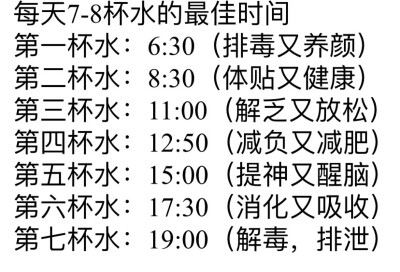 每天7-8杯水的最佳时间
第一杯水：6:30（排毒又养颜）
第二杯水：8:30（体贴又健康）
第三杯水：11:00（解乏又放松）
第四杯水：12:50（减负又减肥）
第五杯水：15:00（提神又醒脑）
第六杯水：17:30（消化又吸收）
第七杯水：19:00（解毒，排泄）